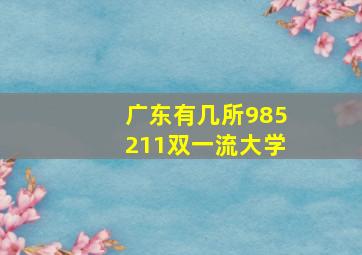 广东有几所985
211双一流大学